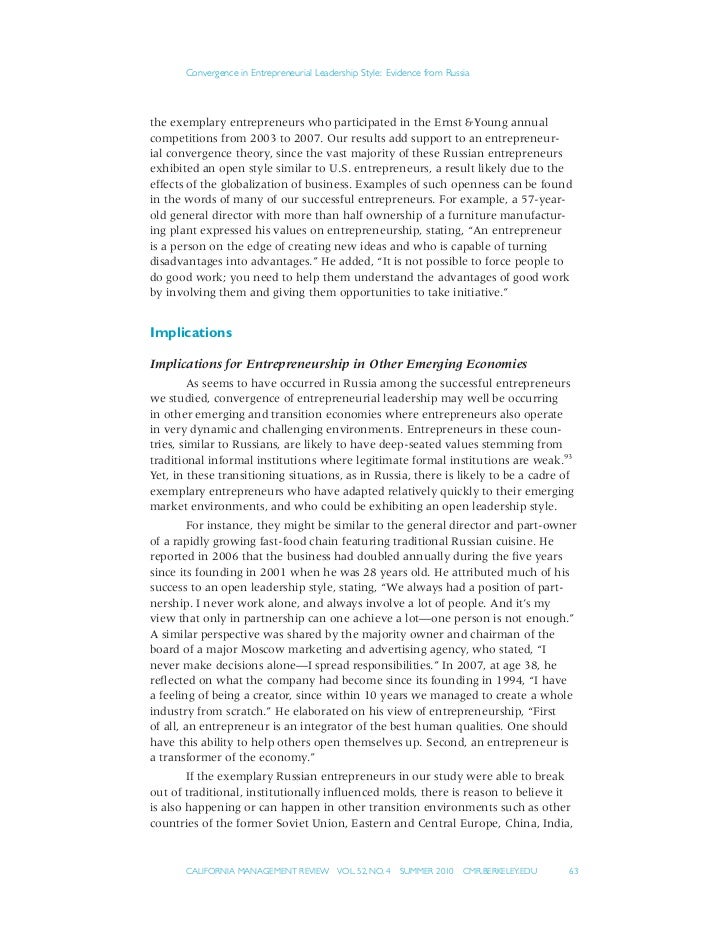 Convergence in Entrepreneurial Leadership Style: Evidence from Russia

the exemplary entrepreneurs who participated in the Ernst & Young annual competitions from 2003 to 2007. Our results add support to an entrepreneurial convergence theory, since the vast majority of these Russian entrepreneurs exhibited an open style similar to U.S. entrepreneurs, a result likely due to the effects of the globalization of business. Examples of such openness can be found in the words of many of our successful entrepreneurs. For example, a 57-year-old general director with more than half ownership of a furniture manufacturing plant expressed his values on entrepreneurship, stating, "An entrepreneur is a person on the edge of creating new ideas and who is capable of turning disadvantages into advantages." He added, "It is not possible to force people to do good work; you need to help them understand the advantages of good work by involving them and giving them opportunities to take initiative."

Implications

Implications for Entrepreneurship in Other Emerging Economies

As seems to have occurred in Russia among the successful entrepreneurs we studied, convergence of entrepreneurial leadership may well be occurring in other emerging and transition economies where entrepreneurs also operate in very dynamic and challenging environments. Entrepreneurs in these countries, similar to Russians, are likely to have deep-seated values stemming from traditional informal institutions where legitimate formal institutions are weak.$^{93}$ Yet, in these transitioning situations, as in Russia, there is likely to be a cadre of exemplary entrepreneurs who have adapted relatively quickly to their emerging market environments, and who could be exhibiting an open leadership style.

For instance, they might be similar to the general director and part-owner of a rapidly growing fast-food chain featuring traditional Russian cuisine. He reported in 2006 that the business had doubled annually during the five years since its founding in 2001 when he was 28 years old. He attributed much of his success to an open leadership style, stating, "We always had a position of partnership. I never work alone, and always involve a lot of people. And it's my view that only in partnership can one achieve a lot—one person is not enough." A similar perspective was shared by the majority owner and chairman of the board of a major Moscow marketing and advertising agency, who stated, "I never make decisions alone—I spread responsibilities." In 2007, at age 38, he reflected on what the company had become since its founding in 1994, "I have a feeling of being a creator, since within 10 years we managed to create a whole industry from scratch." He elaborated on his view of entrepreneurship, "First of all, an entrepreneur is an integrator of the best human qualities. One should have this ability to help others open themselves up. Second, an entrepreneur is a transformer of the economy."

If the exemplary Russian entrepreneurs in our study were able to break out of traditional, institutionally influenced molds, there is reason to believe it is also happening or can happen in other transition environments such as other countries of the former Soviet Union, Eastern and Central Europe, China, India,

CALIFORNIA MANAGEMENT REVIEW VOL. 52, NO. 4 SUMMER 2010 CMR.BERKELEY.EDU 63